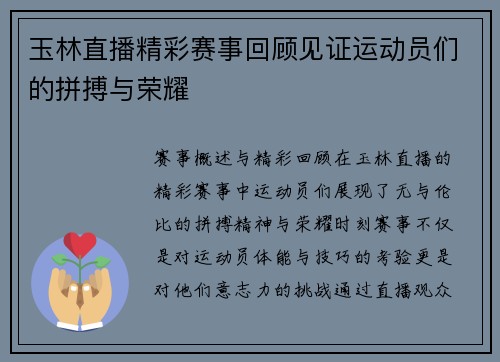 玉林直播精彩赛事回顾见证运动员们的拼搏与荣耀

赛事概述与精彩回顾在玉林直播的精彩赛事中运动员们展现了无与伦比的拼搏精神与荣耀时刻赛事不仅是对运动员体能与技巧的考验更是对他们意志力的挑战通过直播观众